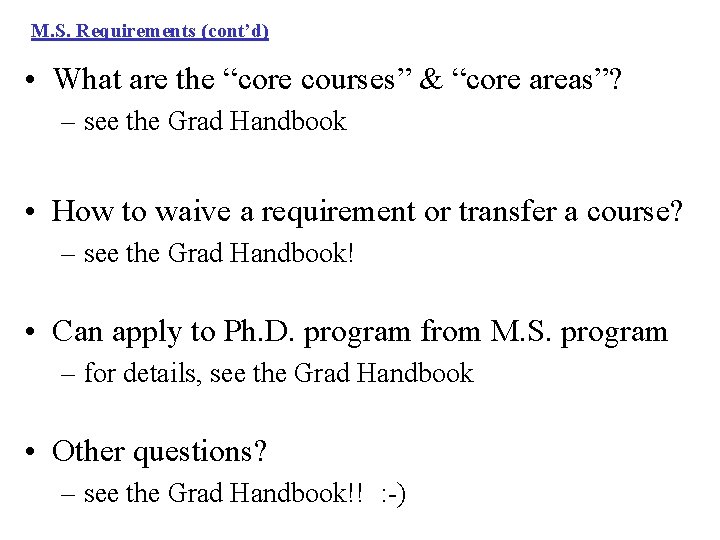 M.S. Requirements (cont’d)

• What are the “core courses” & “core areas”?
– see the Grad Handbook

• How to waive a requirement or transfer a course?
– see the Grad Handbook!

• Can apply to Ph.D. program from M.S. program
– for details, see the Grad Handbook

• Other questions?
– see the Grad Handbook!! :-)